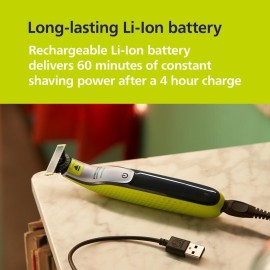 Long-lasting Li-Ion battery

Rechargeable Li-Ion battery delivers 60 minutes of constant shaving power after a 4 hour charge